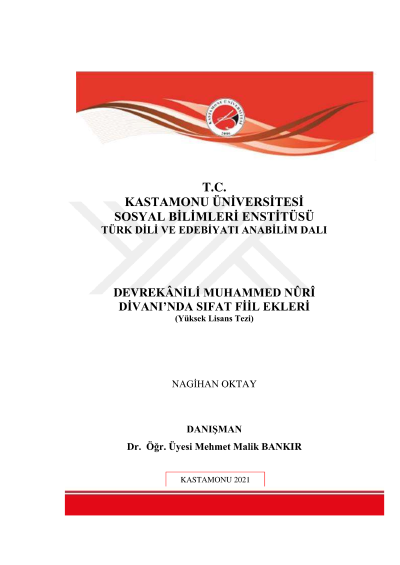 T.C.
KASTAMONU ÜNİVERSİTESİ
SOSYAL BİLİMLERİ ENSTİTÜSÜ
TÜRK DİLİ VE EDEBİYATI ANABİLİM DALI

DEVREKÂNİLİ MUHAMMED NÛRÎ
DİVANI'NDA SIFAT FİİL EKLERİ
(Yüksek Lisans Tezi)

NAGİHAN OKTAY

DANIŞMAN
Dr. Öğr. Üyesi Mehmet Malik BANKIR

KASTAMONU 2021